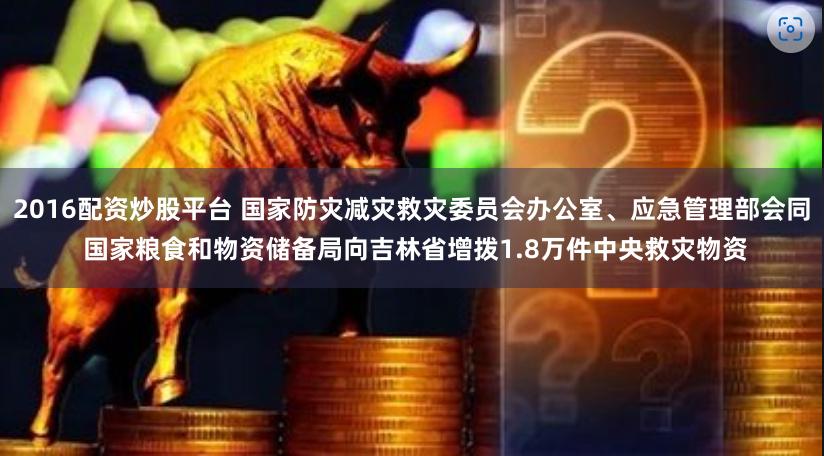 2016配资炒股平台 国家防灾减灾救灾委员会办公室、应急管理部会同国家粮食和物资储备局向吉林省增拨1.8万件中央救灾物资